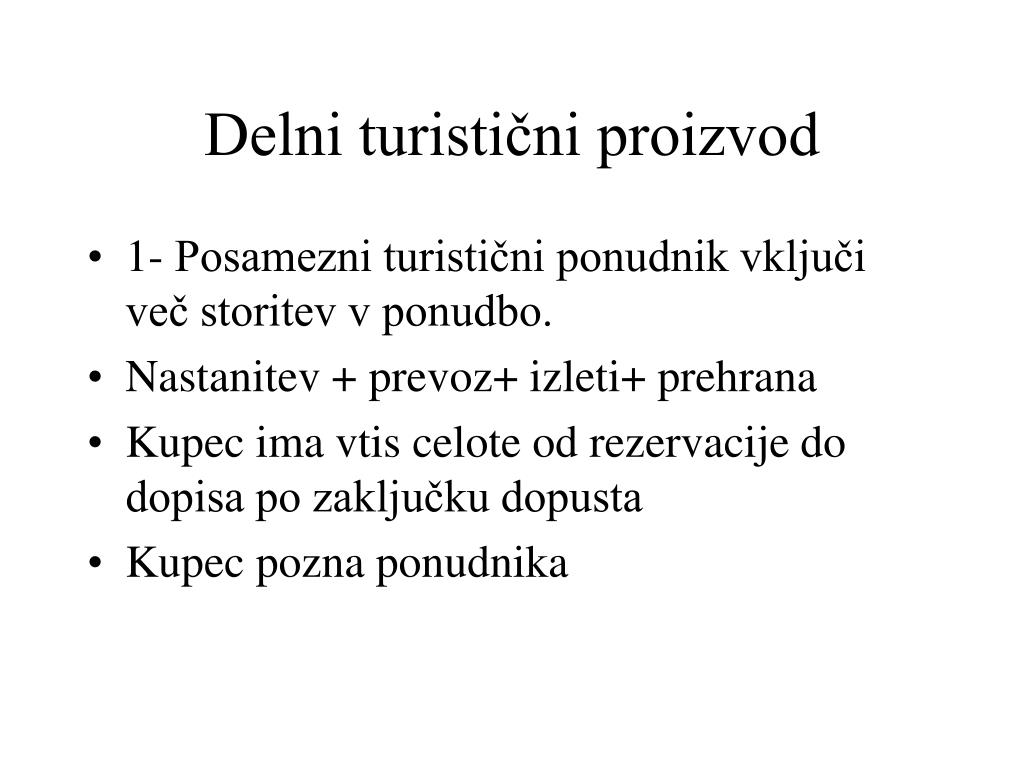 Delni turistični proizvod

• 1- Posamezni turistični ponudnik vključi več storitev v ponudbo.
• Nastanitev + prevoz+ izleti+ prehrana
• Kupec ima vtis celote od rezervacije do dopisa po zaključku dopusta
• Kupec pozna ponudnika